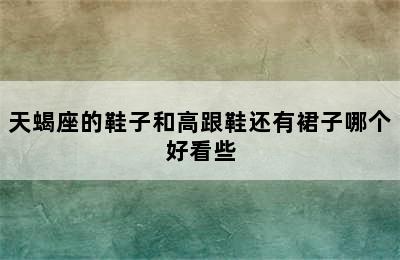 天蝎座的鞋子和高跟鞋还有裙子哪个好看些